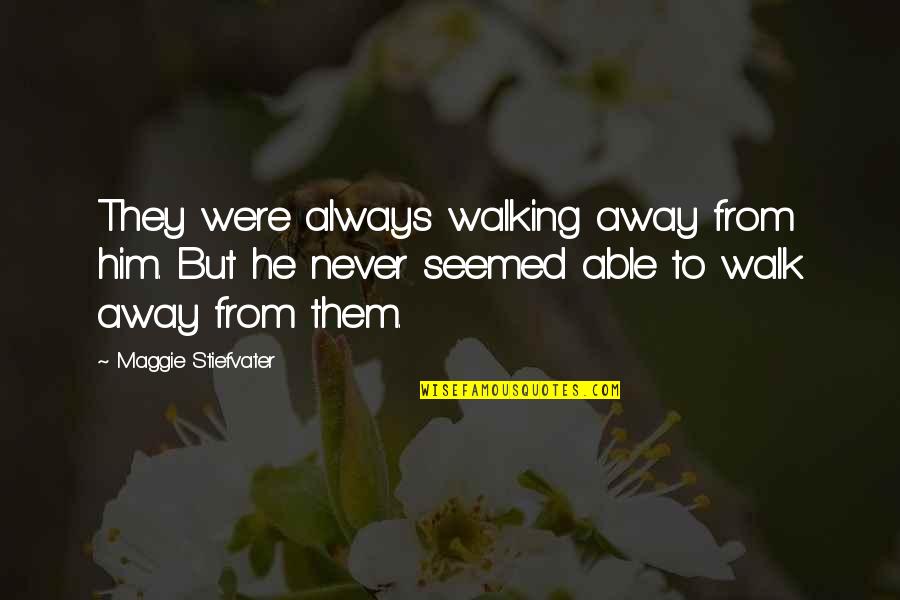 They were always walking away from him. But he never seemed able to walk away from them.

~ Maggie Stiefvater

WISEFAMOUSQUOTES.COM